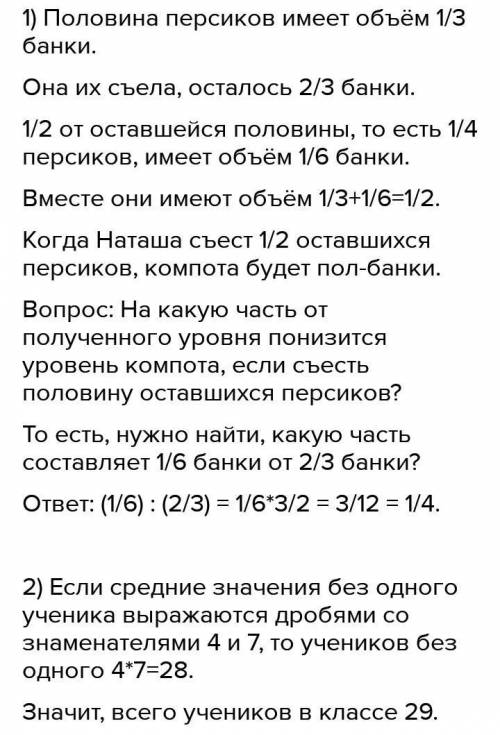 1) Половина персиков имеет объём 1/3 банки.

Она их съела, осталось 2/3 банки.

1/2 от оставшейся половины, то есть 1/4 персиков, имеет объём 1/6 банки.

Вместе они имеют объём 1/3+1/6=1/2.

Когда Наташа съест 1/2 оставшихся персиков, компота будет пол-банки.

Вопрос: На какую часть от полученного уровня понизится уровень компота, если съесть половину оставшихся персиков?

То есть, нужно найти, какую часть составляет 1/6 банки от 2/3 банки?

Ответ: (1/6) : (2/3) = 1/6*3/2 = 3/12 = 1/4.

2) Если средние значения без одного ученика выражаются дробями со знаменателями 4 и 7, то учеников без одного 4*7=28.

Значит, всего учеников в классе 29.